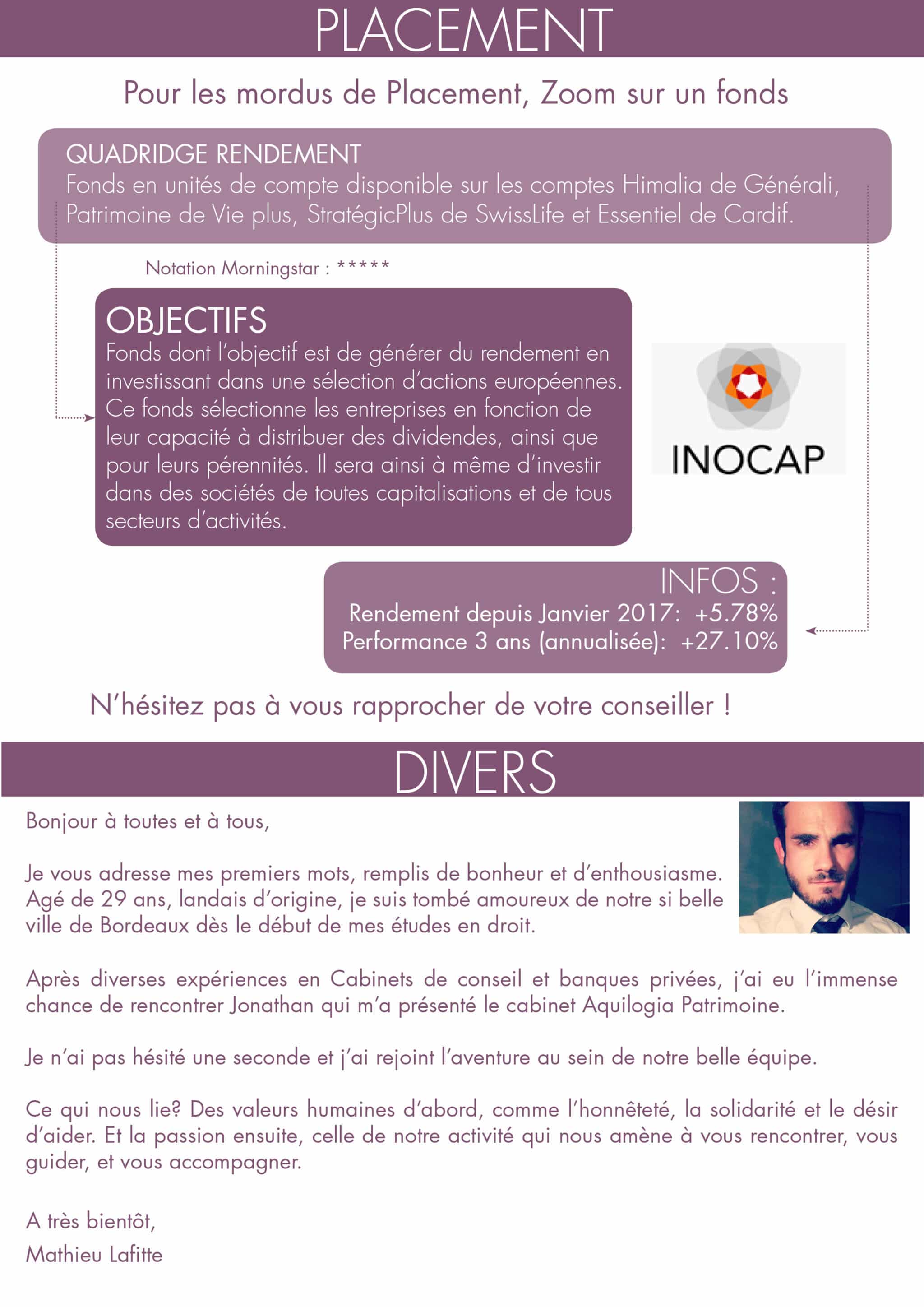 PLACEMENT

Pour les mordus de Placement, Zoom sur un fonds

QUADRIDGE RENDEMENT
Fonds en unités de compte disponible sur les comptes Himalia de Générali, Patrimoine de Vie plus, StratégicPlus de SwissLife et Essentiel de Cardif.

Notation Morningstar : *****

OBJECTIFS
Fonds dont l'objectif est de générer du rendement en investissant dans une sélection d'actions européennes. Ce fonds sélectionne les entreprises en fonction de leur capacité à distribuer des dividendes, ainsi que pour leurs pérennités. Il sera ainsi à même d'investir dans des sociétés de toutes capitalisations et de tous secteurs d'activités.

INOCAP

INFOS :
Rendement depuis Janvier 2017: +5.78%
Performance 3 ans (annualisée): +27.10%

N'hésitez pas à vous rapprocher de votre conseiller !

DIVERS

Bonjour à toutes et à tous,

Je vous adresse mes premiers mots, remplis de bonheur et d'enthousiasme. Agé de 29 ans, landais d'origine, je suis tombé amoureux de notre si belle ville de Bordeaux dès le début de mes études en droit.

Après diverses expériences en Cabinets de conseil et banques privées, j'ai eu l'immense chance de rencontrer Jonathan qui m'a présenté le cabinet Aquilogia Patrimoine.

Je n'ai pas hésité une seconde et j'ai rejoint l'aventure au sein de notre belle équipe.

Ce qui nous lie? Des valeurs humaines d'abord, comme l'honnêteté, la solidarité et le désir d'aider. Et la passion ensuite, celle de notre activité qui nous amène à vous rencontrer, vous guider, et vous accompagner.

A très bientôt,
Mathieu Lafitte